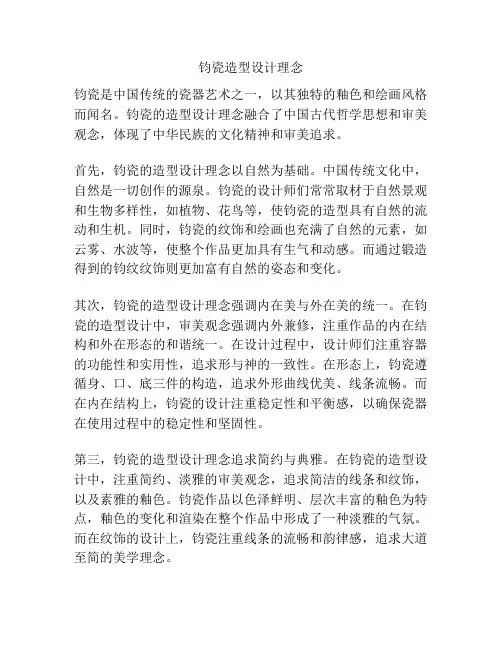 钧瓷造型设计理念

钧瓷是中国传统的瓷器艺术之一，以其独特的釉色和绘画风格而闻名。钧瓷的造型设计理念融合了中国古代哲学思想和审美观念，体现了中华民族的文化精神和审美追求。

首先，钧瓷的造型设计理念以自然为基础。中国传统文化中，自然是一切创作的源泉。钧瓷的设计师们常常取材于自然景观和生物多样性，如植物、花鸟等，使钧瓷的造型具有自然的流动和生机。同时，钧瓷的纹饰和绘画也充满了自然的元素，如云雾、水波等，使整个作品更加具有生气和动感。而通过锻造得到的钧纹纹饰则更加富有自然的姿态和变化。

其次，钧瓷的造型设计理念强调内在美与外在美的统一。在钧瓷的造型设计中，审美观念强调内外兼修，注重作品的内在结构和外在形态的和谐统一。在设计过程中，设计师们注重容器的功能性和实用性，追求形与神的一致性。在形态上，钧瓷遵循身、口、底三件的构造，追求外形曲线优美、线条流畅。而在内在结构上，钧瓷的设计注重稳定性和平衡感，以确保瓷器在使用过程中的稳定性和坚固性。

第三，钧瓷的造型设计理念追求简约与典雅。在钧瓷的造型设计中，注重简约、淡雅的审美观念，追求简洁的线条和纹饰，以及素雅的釉色。钧瓷作品以色泽鲜明、层次丰富的釉色为特点，釉色的变化和渲染在整个作品中形成了一种淡雅的气氛。而在纹饰的设计上，钧瓷注重线条的流畅和韵律感，追求大道至简的美学理念。